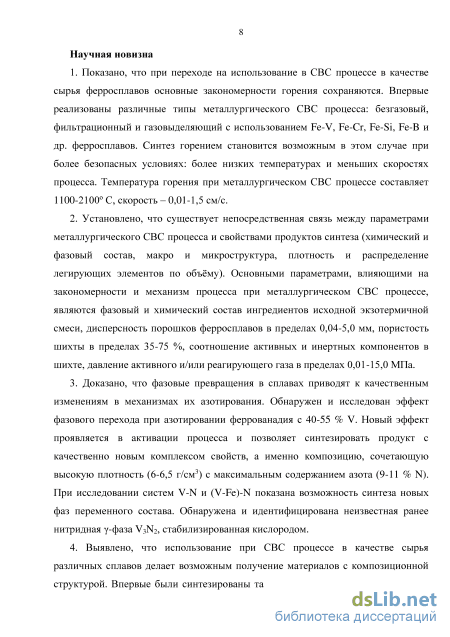 8

Научная новизна

1. Показано, что при переходе на использование в СВС процессе в качестве сырья ферросплавов основные закономерности горения сохраняются. Впервые реализованы различные типы металлургического СВС процесса: безгазовый, фильтрационный и газовыделяющий с использованием Fe-V, Fe-Cr, Fe-Si, Fe-B и др. ферросплавов. Синтез горением становится возможным в этом случае при более безопасных условиях: более низких температурах и меньших скоростях процесса. Температура горения при металлургическом СВС процессе составляет 1100-2100° С, скорость – 0,01-1,5 см/с.

2. Установлено, что существует непосредственная связь между параметрами металлургического СВС процесса и свойствами продуктов синтеза (химический и фазовый состав, макро и микроструктура, плотность и распределение легирующих элементов по объёму). Основными параметрами, влияющими на закономерности и механизм процесса при металлургическом СВС процессе, являются фазовый и химический состав ингредиентов исходной экзотермичной смеси, дисперсность порошков ферросплавов в пределах 0,04-5,0 мм, пористость шихты в пределах 35-75 %, соотношение активных и инертных компонентов в шихте, давление активного и/или реагирующего газа в пределах 0,01-15,0 МПа.

3. Доказано, что фазовые превращения в сплавах приводят к качественным изменениям в механизмах их азотирования. Обнаружен и исследован эффект фазового перехода при азотировании феррованадия с 40-55 % V. Новый эффект проявляется в активации процесса и позволяет синтезировать продукт с качественно новым комплексом свойств, а именно композицию, сочетающую высокую плотность (6-6,5 г/см$^3$) с максимальным содержанием азота (9-11 % N). При исследовании систем V-N и (V-Fe)-N показана возможность синтеза новых фаз переменного состава. Обнаружена и идентифицирована неизвестная ранее нитридная γ-фаза $V_3N_2$, стабилизированная кислородом.

4. Выявлено, что использование при СВС процессе в качестве сырья различных сплавов делает возможным получение материалов с композиционной структурой. Впервые были синтезированы та

dsLib.net
библиотека диссертаций